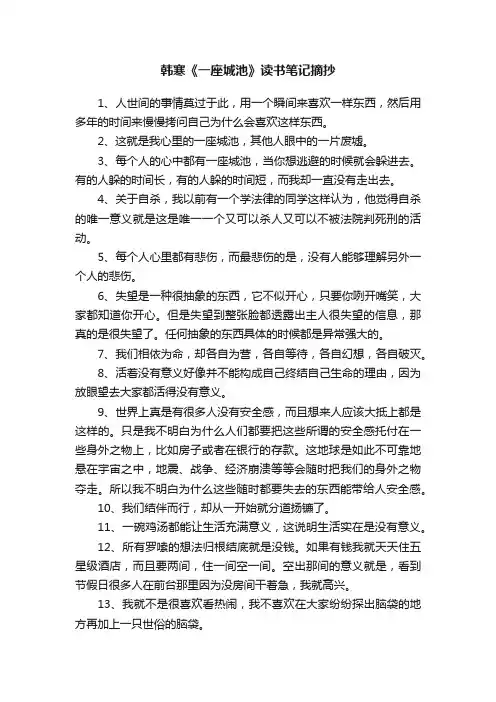 韩寒《一座城池》读书笔记摘抄

1、人世间的事情莫过于此，用一个瞬间来喜欢一样东西，然后用多年的时间来慢慢拷问自己为什么会喜欢这样东西。

2、这就是我心里的一座城池，其他人眼中的一片废墟。

3、每个人的心中都有一座城池，当你想逃避的时候就会躲进去。有的人躲的时间长，有的人躲的时间短，而我却一直没有走出去。

4、关于自杀，我以前有一个学法律的同学这样认为，他觉得自杀的唯一意义就是这是唯一一个又可以杀人又可以不被法院判死刑的活动。

5、每个人心里都有悲伤，而最悲伤的是，没有人能够理解另外一个人的悲伤。

6、失望是一种很抽象的东西，它不似开心，只要你咧开嘴笑，大家都知道你开心。但是失望到整张脸都透露出主人很失望的信息，那真的是很失望了。任何抽象的东西具体的时候都是异常强大的。

7、我们相依为命，却各自为营，各自等待，各自幻想，各自破灭。

8、活着没有意义好像并不能构成自己终结自己生命的理由，因为放眼望去大家都活得没有意义。

9、世界上真是有很多人没有安全感，而且想来人应该大抵上都是这样的。只是我不明白为什么人们都要把这些所谓的安全感托付在一些身外之物上，比如房子或者在银行的存款。这地球是如此不可靠地悬在宇宙之中，地震、战争、经济崩溃等等会随时把我们的身外之物夺走。所以我不明白为什么这些随时都要失去的东西能带给人安全感。

10、我们结伴而行，却从一开始就分道扬镳了。

11、一碗鸡汤都能让生活充满意义，这说明生活实在是没有意义。

12、所有罗嗦的想法归根结底就是没钱。如果有钱我就天天住五星级酒店，而且要两间，住一间空一间。空出那间的意义就是，看到节假日很多人在前台那里因为没房间干着急，我就高兴。

13、我就不是很喜欢看热闹，我不喜欢在大家纷纷探出脑袋的地方再加上一只世俗的脑袋。